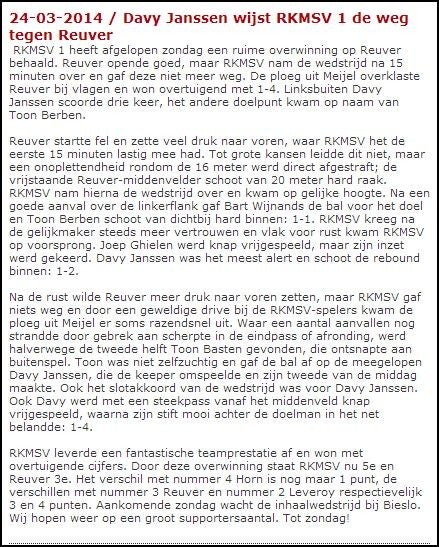 24-03-2014 / Davy Janssen wijst RKMSV 1 de weg tegen Reuver

RKMSV 1 heeft afgelopen zondag een ruime overwinning op Reuver behaald. Reuver opende goed, maar RKMSV nam de wedstrijd na 15 minuten over en gaf deze niet meer weg. De ploeg uit Meijel overklaste Reuver bij vlagen en won overtuigend met 1-4. Linksbuiten Davy Janssen scoorde drie keer, het andere doelpunt kwam op naam van Toon Berben.

Reuver startte fel en zette veel druk naar voren, waar RKMSV het de eerste 15 minuten lastig mee had. Tot grote kansen leidde dit niet, maar een onoplettendheid rondom de 16 meter werd direct afgestraft; de vrijstaande Reuver-middenvelder schoot van 20 meter hard raak. RKMSV nam hierna de wedstrijd over en kwam op gelijke hoogte. Na een goede aanval over de linkerflank gaf Bart Wijnands de bal voor het doel en Toon Berben schoot van dichtbij hard binnen: 1-1. RKMSV kreeg na de gelijkmaker steeds meer vertrouwen en vlak voor rust kwam RKMSV op voorsprong. Joep Ghielen werd knap vrijgespeeld, maar zijn inzet werd gekeerd. Davy Janssen was het meest alert en schoot de rebound binnen: 1-2.

Na de rust wilde Reuver meer druk naar voren zetten, maar RKMSV gaf niets weg en door een geweldige drive bij de RKMSV-spelers kwam de ploeg uit Meijel er soms razendsnel uit. Waar een aantal aanvallen nog strandde door gebrek aan scherpte in de eindpass of afronding, werd halverwege de tweede helft Toon Basten gevonden, die ontsnapte aan buitenspel. Toon was niet zelfzuchtig en gaf de bal af op de meegelopen Davy Janssen, die de keeper omspeelde en zijn tweede van de middag maakte. Ook het slotakkoord van de wedstrijd was voor Davy Janssen. Ook Davy werd met een steekpass vanaf het middenveld knap vrijgespeeld, waarna zijn stift mooi achter de doelman in het net belandde: 1-4.

RKMSV leverde een fantastische teamprestatie af en won met overtuigende cijfers. Door deze overwinning staat RKMSV nu 5e en Reuver 3e. Het verschil met nummer 4 Horn is nog maar 1 punt, de verschillen met nummer 3 Reuver en nummer 2 Leveroy respectievelijk 3 en 4 punten. Aankomende zondag wacht de inhaalwedstrijd bij Bieslo. Wij hopen weer op een groot supportersaantal. Tot zondag!